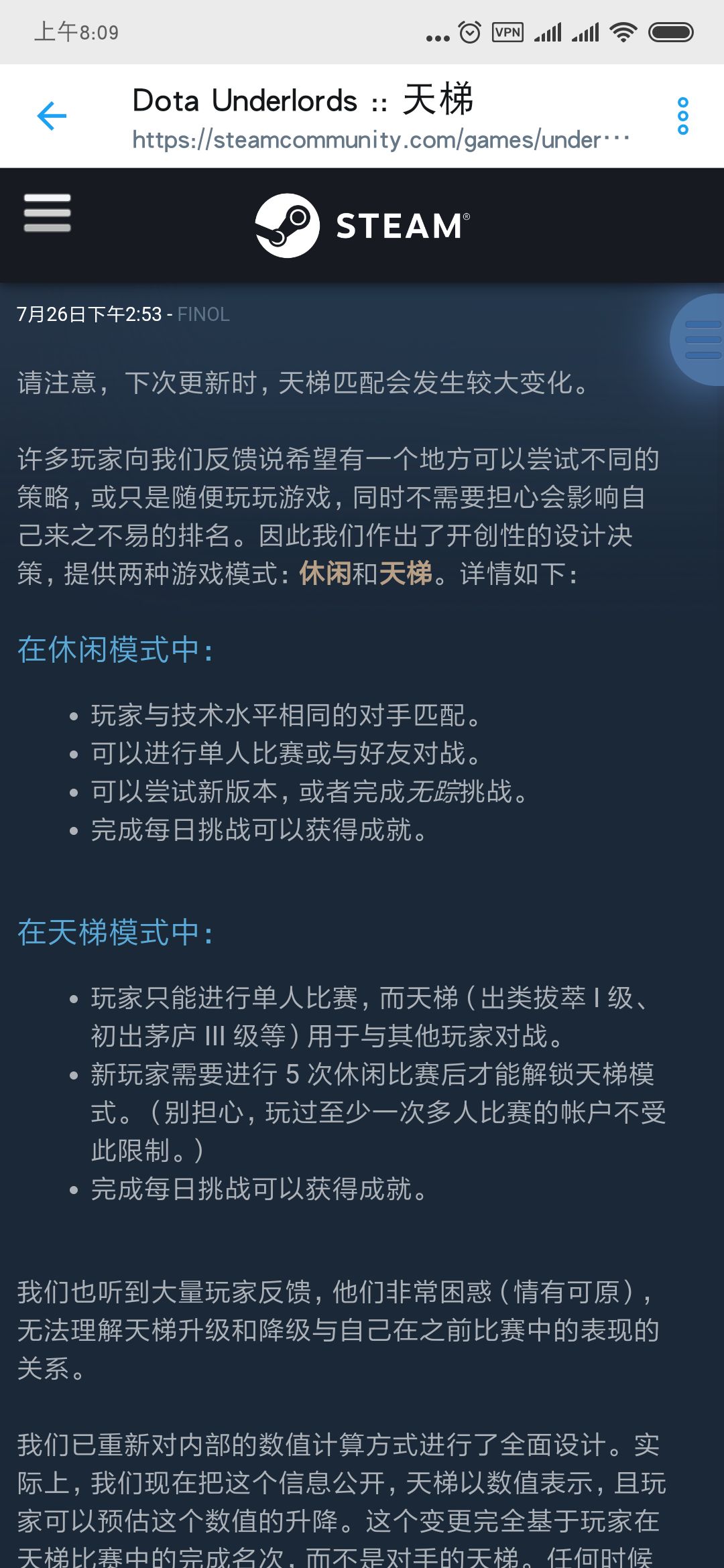 上午8:09

VPN

Dota Underlords :: 天梯
https://steamcommunity.com/games/under···

STEAM®

7月26日下午2:53 - FINOL

请注意，下次更新时，天梯匹配会发生较大变化。

许多玩家向我们反馈说希望有一个地方可以尝试不同的策略，或只是随便玩玩游戏，同时不需要担心会影响自己来之不易的排名。因此我们作出了开创性的设计决策，提供两种游戏模式：休闲和天梯。详情如下：

在休闲模式中：

• 玩家与技术水平相同的对手匹配。
• 可以进行单人比赛或与好友对战。
• 可以尝试新版本，或者完成无踪挑战。
• 完成每日挑战可以获得成就。

在天梯模式中：

• 玩家只能进行单人比赛，而天梯（出类拔萃 I 级、初出茅庐 III 级等）用于与其他玩家对战。
• 新玩家需要进行 5 次休闲比赛后才能解锁天梯模式。（别担心，玩过至少一次多人比赛的帐户不受此限制。）
• 完成每日挑战可以获得成就。

我们也听到大量玩家反馈，他们非常困惑（情有可原），无法理解天梯升级和降级与自己在之前比赛中的表现的关系。

我们已重新对内部的数值计算方式进行了全面设计。实际上，我们现在把这个信息公开，天梯以数值表示，且玩家可以预估这个数值的升降。这个变更完全基于玩家在天梯比赛中的完成名次，而不是对手的天梯。任何时候